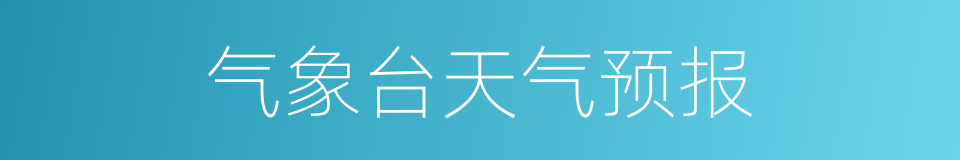 气象台天气预报